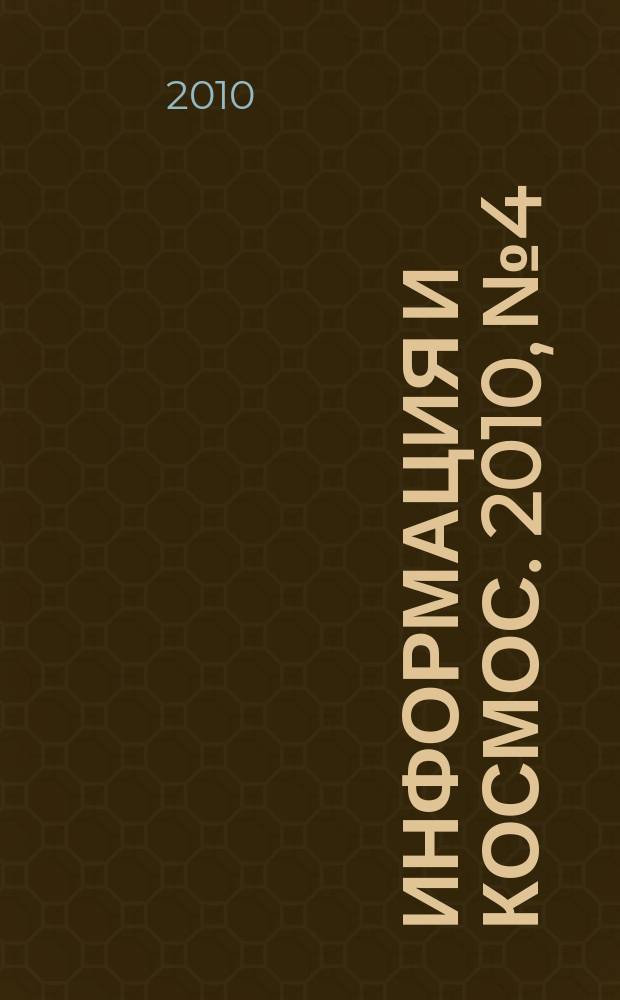 2010

ИНФОРМАЦИЯ И КОСМОС. 2010, №4